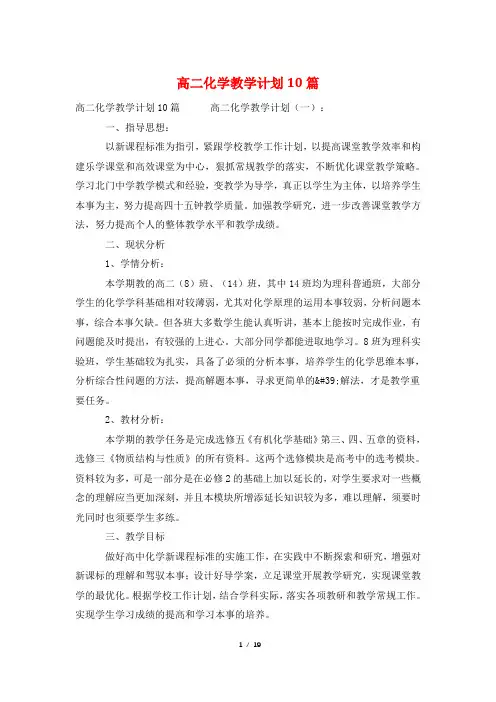 高二化学教学计划10篇

高二化学教学计划10篇　　高二化学教学计划（一）：

一、指导思想：

以新课程标准为指引，紧跟学校教学工作计划，以提高课堂教学效率和构建乐学课堂和高效课堂为中心，狠抓常规教学的落实，不断优化课堂教学策略。学习北门中学教学模式和经验，变教学为导学，真正以学生为主体，以培养学生本事为主，努力提高四十五钟教学质量。加强教学研究，进一步改善课堂教学方法，努力提高个人的整体教学水平和教学成绩。

二、现状分析

1、学情分析：

本学期教的高二（8）班、（14）班，其中14班均为理科普通班，大部分学生的化学学科基础相对较薄弱，尤其对化学原理的运用本事较弱，分析问题本事，综合本事欠缺。但各班大多数学生能认真听讲，基本上能按时完成作业，有问题能及时提出，有较强的上进心，大部分同学都能进取地学习。8班为理科实验班，学生基础较为扎实，具备了必须的分析本事，培养学生的化学思维本事，分析综合性问题的方法，提高解题本事，寻求更简单的&#39;解法，才是教学重要任务。

2、教材分析：

本学期的教学任务是完成选修五《有机化学基础》第三、四、五章的资料，选修三《物质结构与性质》的所有资料。这两个选修模块是高考中的选考模块。资料较为多，可是一部分是在必修2的基础上加以延长的，对学生要求对一些概念的理解应当更加深刻，并且本模块所增添延长知识较为多，难以理解，须要时光同时也须要学生多练。

三、教学目标

做好高中化学新课程标准的实施工作，在实践中不断探索和研究，增强对新课标的理解和驾驭本事；设计好导学案，立足课堂开展教学研究，实现课堂教学的最优化。根据学校工作计划，结合学科实际，落实各项教研和教学常规工作。实现学生学习成绩的提高和学习本事的培养。

1 / 19